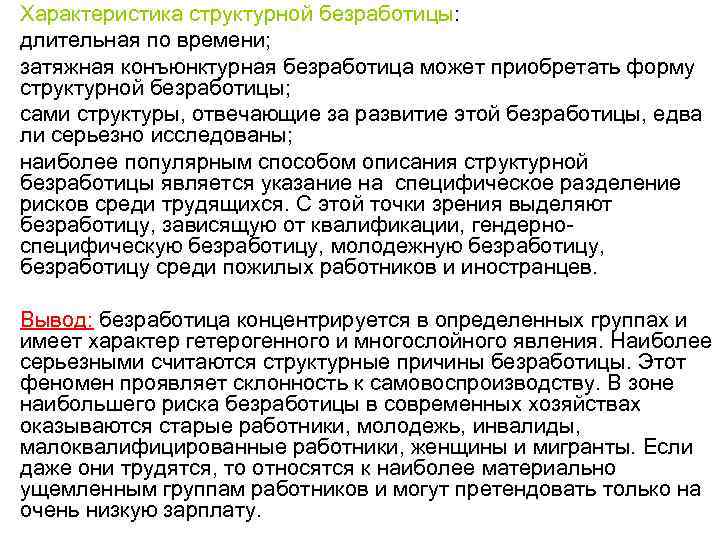 Характеристика структурной безработицы:

длительная по времени;

затяжная конъюнктурная безработица может приобретать форму структурной безработицы;

сами структуры, отвечающие за развитие этой безработицы, едва ли серьезно исследованы;

наиболее популярным способом описания структурной безработицы является указание на специфическое разделение рисков среди трудящихся. С этой точки зрения выделяют безработицу, зависящую от квалификации, гендерно-специфическую безработицу, молодежную безработицу, безработицу среди пожилых работников и иностранцев.

Вывод: безработица концентрируется в определенных группах и имеет характер гетерогенного и многослойного явления. Наиболее серьезными считаются структурные причины безработицы. Этот феномен проявляет склонность к самовоспроизводству. В зоне наибольшего риска безработицы в современных хозяйствах оказываются старые работники, молодежь, инвалиды, малоквалифицированные работники, женщины и мигранты. Если даже они трудятся, то относятся к наиболее материально ущемленным группам работников и могут претендовать только на очень низкую зарплату.